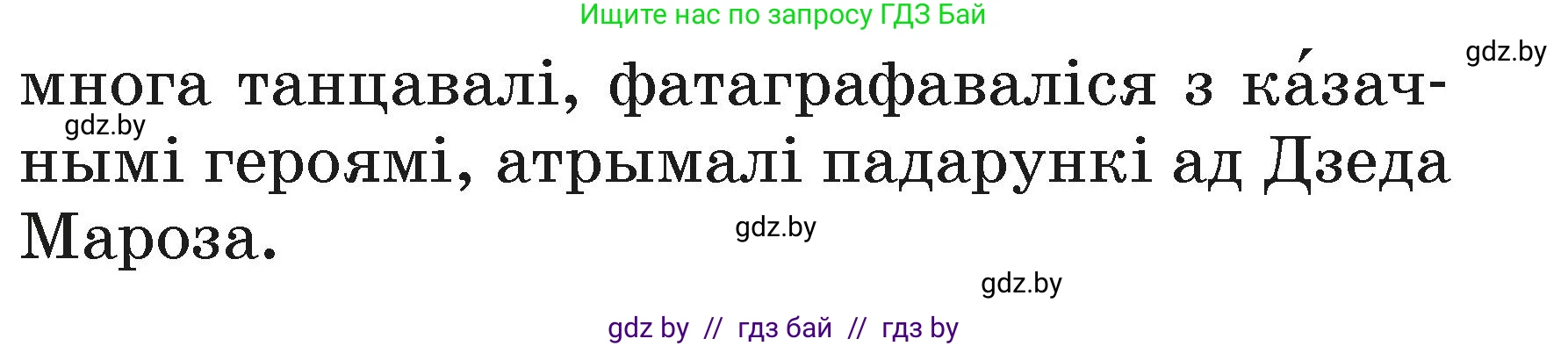 Ищите нас по запросу ГДЗ Бай

gdz.by

многа танцавалі, фатаграфаваліся з ка́зачнымі героямі, атрымалі падарункі ад Дзеда Мароза.

gdz.by

gdz.by

gdz.by

gdz by // гдз бай // гдз by